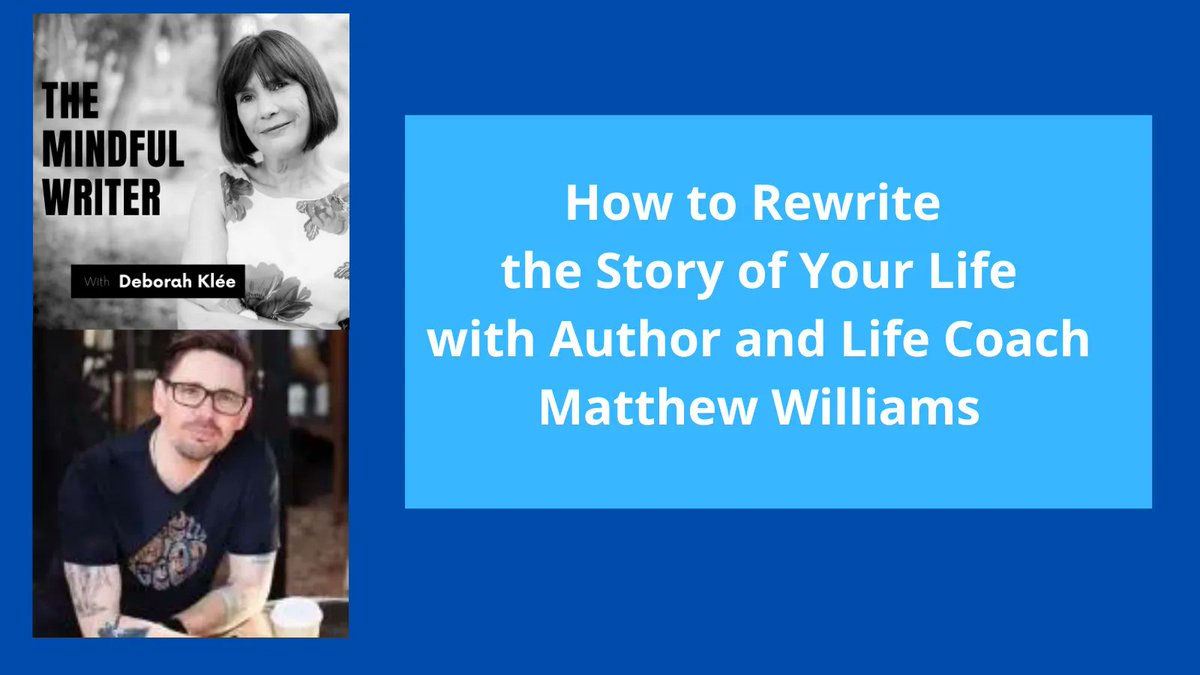 THE MINDFUL WRITER

With Deborah Klée

How to Rewrite the Story of Your Life with Author and Life Coach Matthew Williams